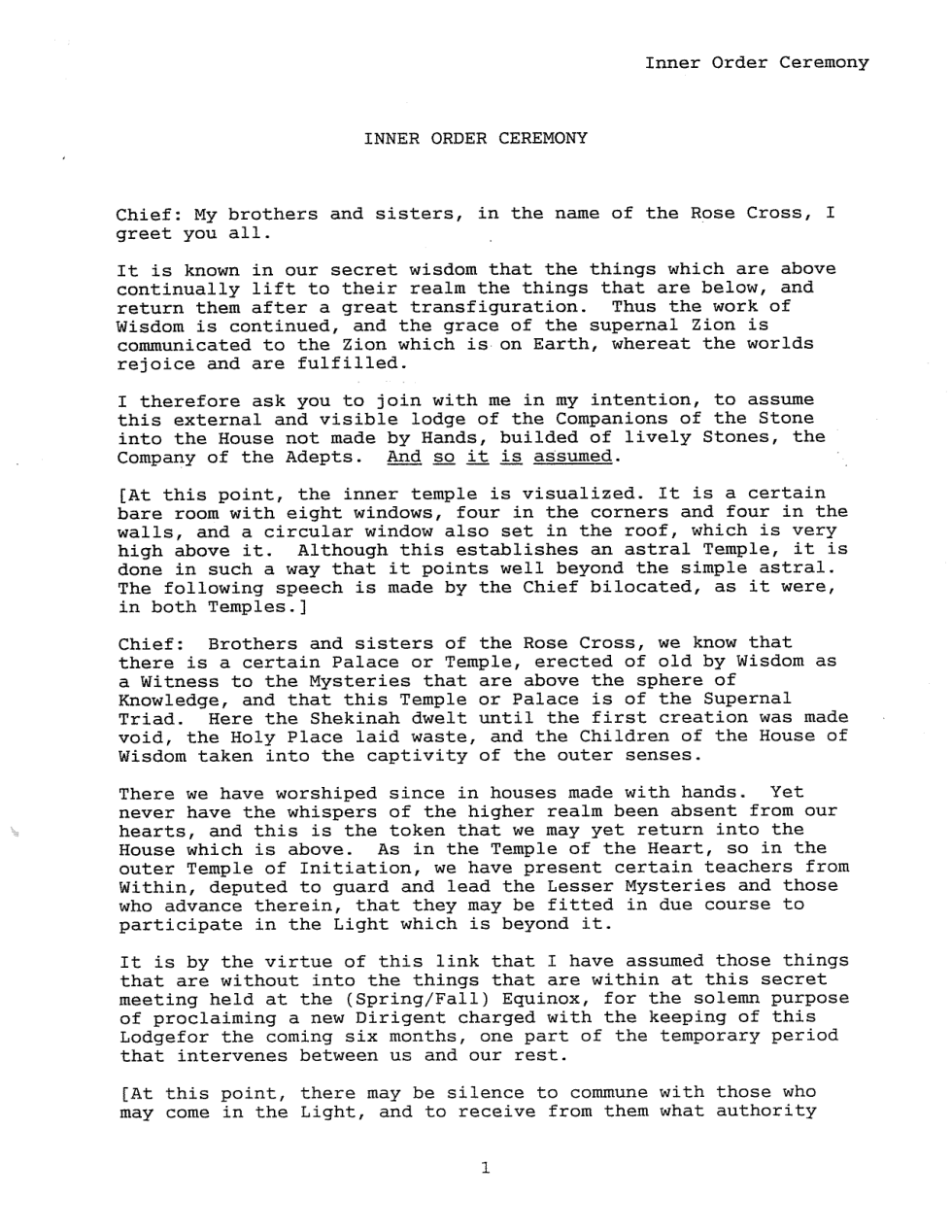 Inner Order Ceremony

INNER ORDER CEREMONY

Chief: My brothers and sisters, in the name of the Rose Cross, I greet you all.

It is known in our secret wisdom that the things which are above continually lift to their realm the things that are below, and return them after a great transfiguration. Thus the work of Wisdom is continued, and the grace of the supernal Zion is communicated to the Zion which is on Earth, whereat the worlds rejoice and are fulfilled.

I therefore ask you to join with me in my intention, to assume this external and visible lodge of the Companions of the Stone into the House not made by Hands, builded of lively Stones, the Company of the Adepts. And so it is assumed.

[At this point, the inner temple is visualized. It is a certain bare room with eight windows, four in the corners and four in the walls, and a circular window also set in the roof, which is very high above it. Although this establishes an astral Temple, it is done in such a way that it points well beyond the simple astral. The following speech is made by the Chief bilocated, as it were, in both Temples.]

Chief: Brothers and sisters of the Rose Cross, we know that there is a certain Palace or Temple, erected of old by Wisdom as a Witness to the Mysteries that are above the sphere of Knowledge, and that this Temple or Palace is of the Supernal Triad. Here the Shekinah dwelt until the first creation was made void, the Holy Place laid waste, and the Children of the House of Wisdom taken into the captivity of the outer senses.

There we have worshiped since in houses made with hands. Yet never have the whispers of the higher realm been absent from our hearts, and this is the token that we may yet return into the House which is above. As in the Temple of the Heart, so in the outer Temple of Initiation, we have present certain teachers from Within, deputed to guard and lead the Lesser Mysteries and those who advance therein, that they may be fitted in due course to participate in the Light which is beyond it.

It is by the virtue of this link that I have assumed those things that are without into the things that are within at this secret meeting held at the (Spring/Fall) Equinox, for the solemn purpose of proclaiming a new Dirigent charged with the keeping of this Lodgefor the coming six months, one part of the temporary period that intervenes between us and our rest.

[At this point, there may be silence to commune with those who may come in the Light, and to receive from them what authority

1